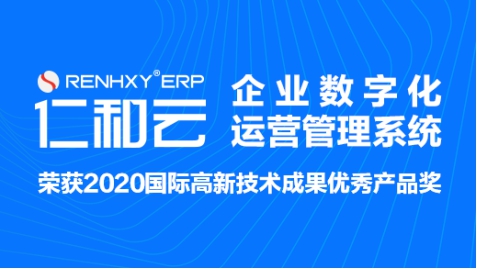 RENHXY® ERP
仁和云

企业数字化
运营管理系统

荣获2020国际高新技术成果优秀产品奖